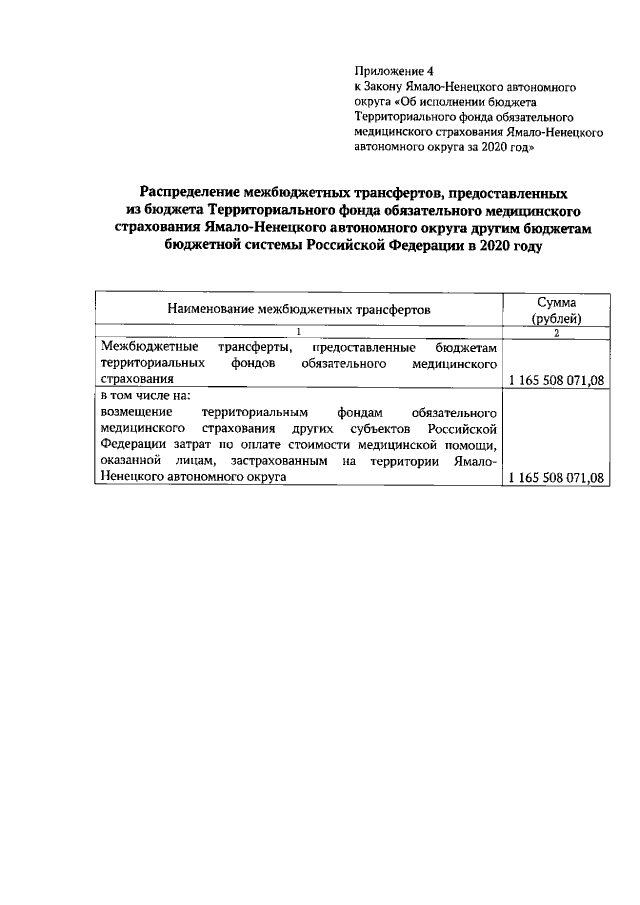 Приложение 4
к Закону Ямало-Ненецкого автономного округа «Об исполнении бюджета Территориального фонда обязательного медицинского страхования Ямало-Ненецкого автономного округа за 2020 год»

Распределение межбюджетных трансфертов, предоставленных из бюджета Территориального фонда обязательного медицинского страхования Ямало-Ненецкого автономного округа другим бюджетам бюджетной системы Российской Федерации в 2020 году

| Наименование межбюджетных трансфертов | Сумма (рублей) |
|---|---|
| 1 | 2 |
| Межбюджетные трансферты, предоставленные бюджетам территориальных фондов обязательного медицинского страхования | 1 165 508 071,08 |
| в том числе на: возмещение территориальным фондам обязательного медицинского страхования других субъектов Российской Федерации затрат по оплате стоимости медицинской помощи, оказанной лицам, застрахованным на территории Ямало-Ненецкого автономного округа | 1 165 508 071,08 |